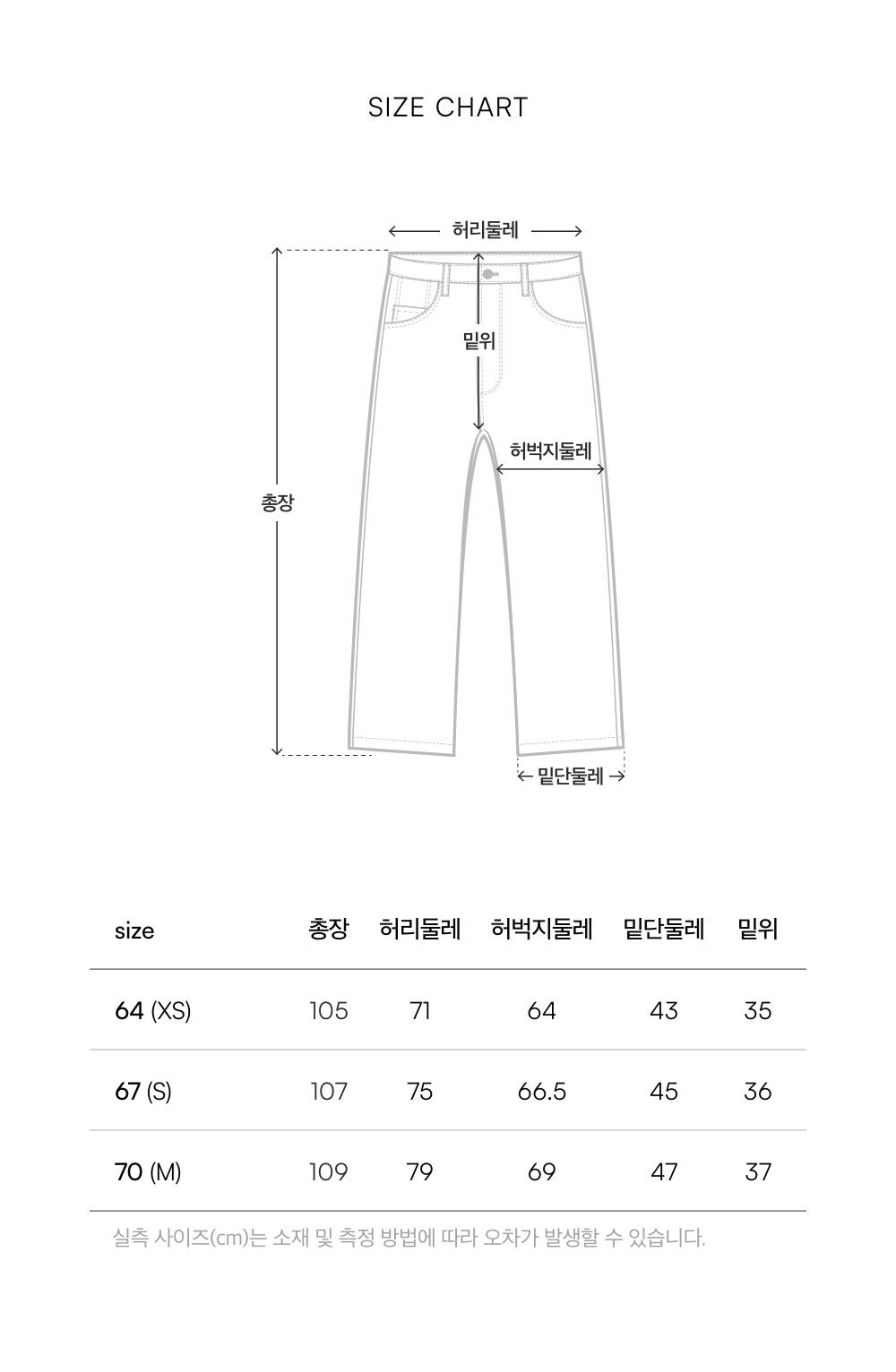 SIZE CHART

허리둘레

밑위

허벅지둘레

총장

밑단둘레

| size | 총장 | 허리둘레 | 허벅지둘레 | 밑단둘레 | 밑위 |
|---|---|---|---|---|---|
| 64 (XS) | 105 | 71 | 64 | 43 | 35 |
| 67 (S) | 107 | 75 | 66.5 | 45 | 36 |
| 70 (M) | 109 | 79 | 69 | 47 | 37 |

실측 사이즈(cm)는 소재 및 측정 방법에 따라 오차가 발생할 수 있습니다.